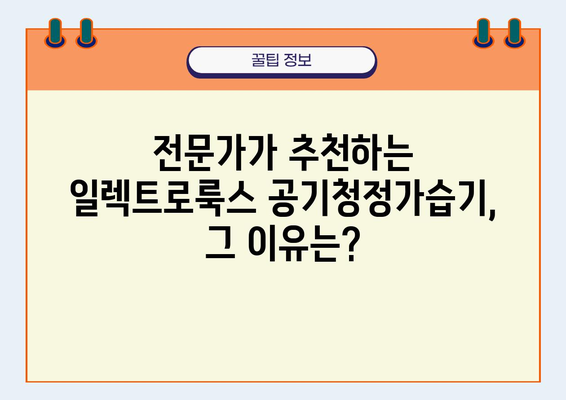 꿀팁 정보

전문가가 추천하는 일렉트로룩스 공기청정가습기, 그 이유는?